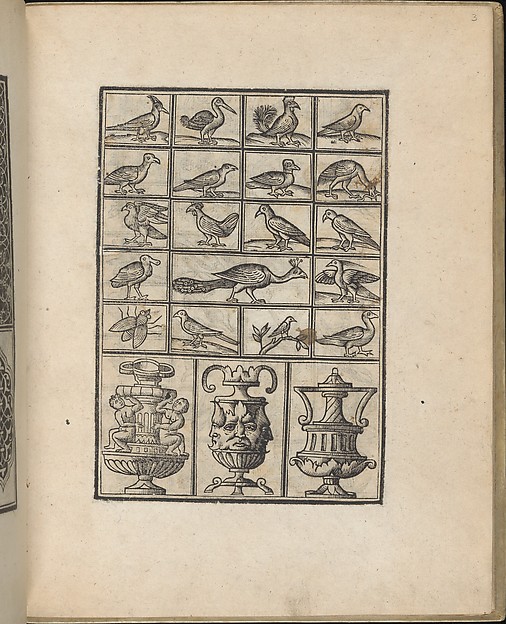 3